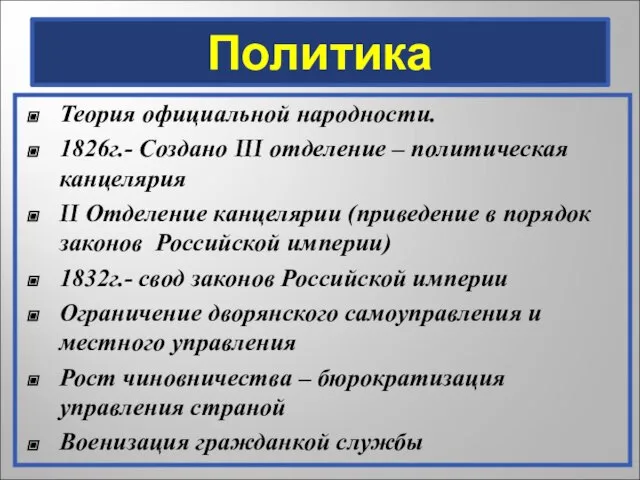 Политика

Теория официальной народности.

1826г.- Создано III отделение – политическая канцелярия

II Отделение канцелярии (приведение в порядок законов Российской империи)

1832г.- свод законов Российской империи

Ограничение дворянского самоуправления и местного управления

Рост чиновничества – бюрократизация управления страной

Военизация гражданкой службы